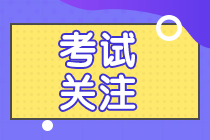 考试
关注